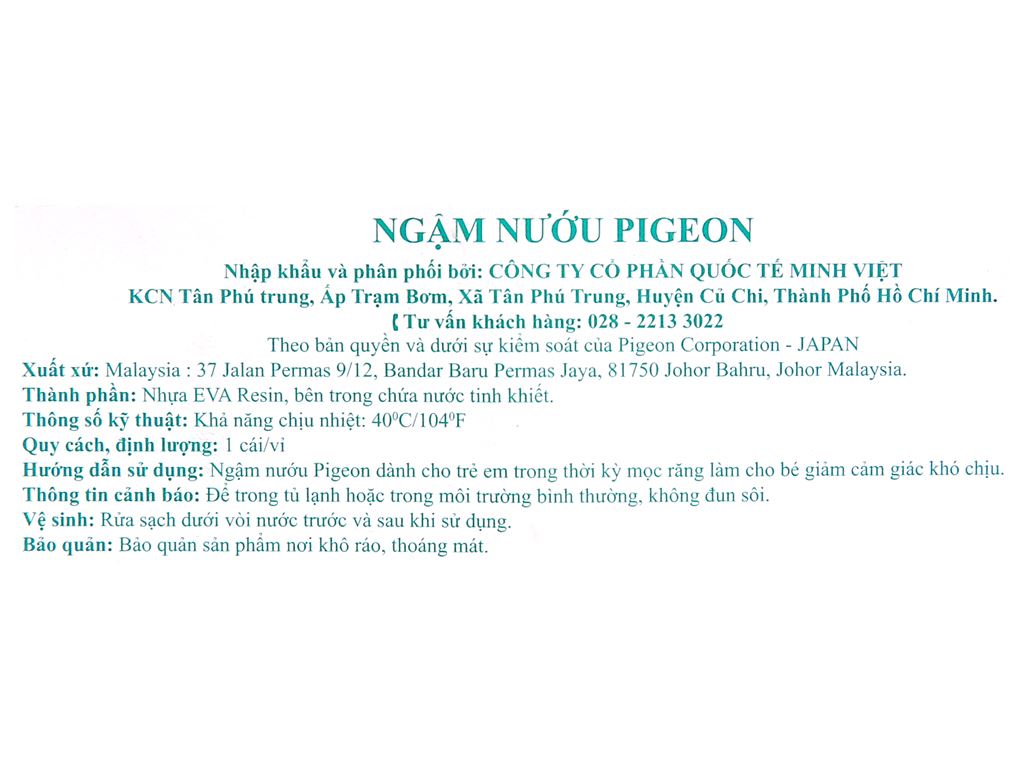 NGẬM NƯỚU PIGEON

Nhập khẩu và phân phối bởi: CÔNG TY CỔ PHẦN QUỐC TẾ MINH VIỆT
KCN Tân Phú trung, Ấp Trạm Bơm, Xã Tân Phú Trung, Huyện Củ Chi, Thành Phố Hồ Chí Minh.
Tư vấn khách hàng: 028 - 2213 3022
Theo bản quyền và dưới sự kiểm soát của Pigeon Corporation - JAPAN

Xuất xứ: Malaysia : 37 Jalan Permas 9/12, Bandar Baru Permas Jaya, 81750 Johor Bahru, Johor Malaysia.
Thành phần: Nhựa EVA Resin, bên trong chứa nước tinh khiết.
Thông số kỹ thuật: Khả năng chịu nhiệt: $40^0C/104^0F$
Quy cách, định lượng: 1 cái/vỉ
Hướng dẫn sử dụng: Ngậm nướu Pigeon dành cho trẻ em trong thời kỳ mọc răng làm cho bé giảm cảm giác khó chịu.
Thông tin cảnh báo: Để trong tủ lạnh hoặc trong môi trường bình thường, không đun sôi.
Vệ sinh: Rửa sạch dưới vòi nước trước và sau khi sử dụng.
Bảo quản: Bảo quản sản phẩm nơi khô ráo, thoáng mát.